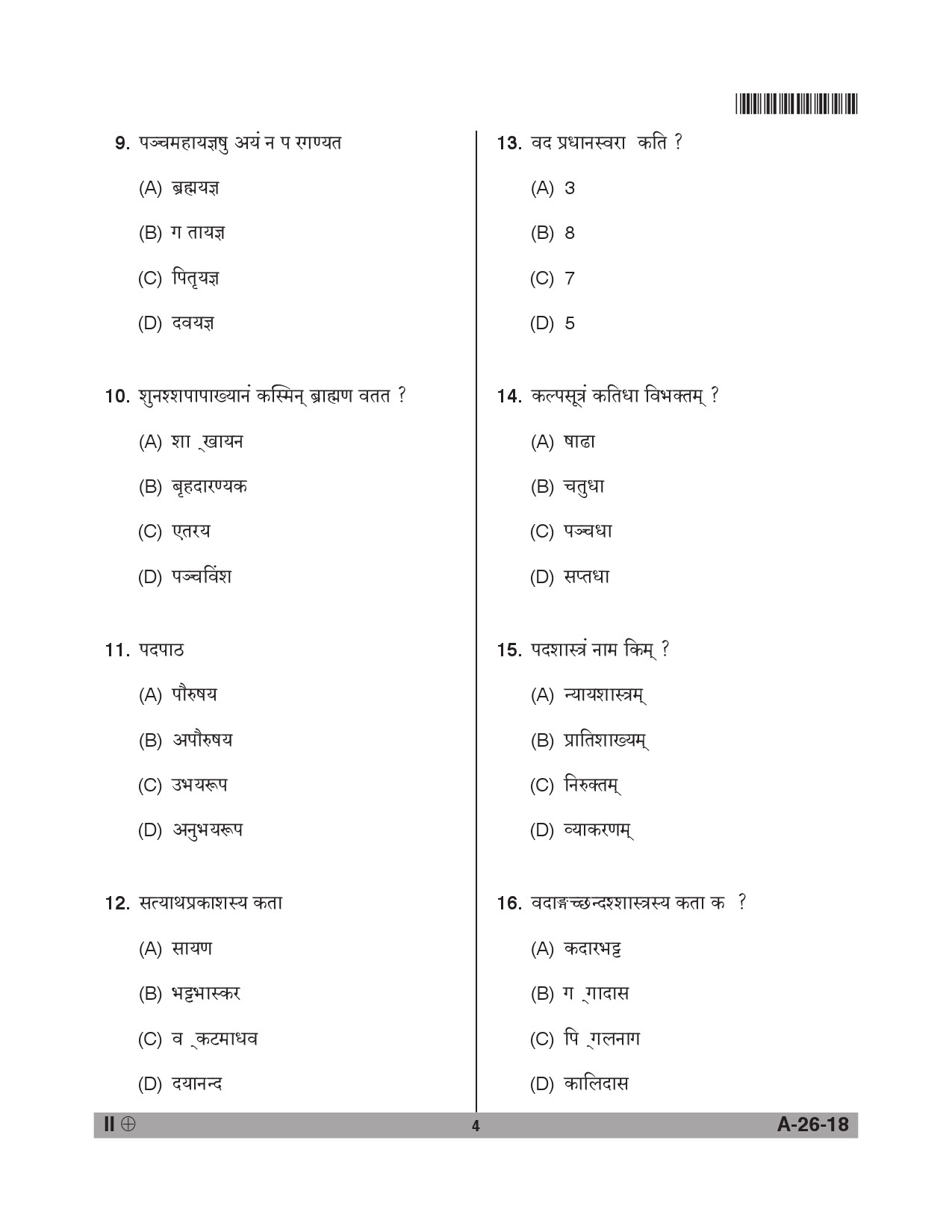 9. पञ्चमहायज्ञषु अयं न प रगण्यत

(A) ब्रह्मयज्ञ

(B) ग तायज्ञ

(C) पितृयज्ञ

(D) दवयज्ञ

10. शुनश्शपापाख्यानं कस्मिन् ब्राह्मण वतत ?

(A) शा ्खायन

(B) बृहदारण्यक

(C) एतरय

(D) पञ्चविंश

11. पदपाठ

(A) पौरुषय

(B) अपौरुषय

(C) उभयरूप

(D) अनुभयरूप

12. सत्याथप्रकाशस्य कता

(A) सायण

(B) भट्टभास्कर

(C) व ्कटमाधव

(D) दयानन्द

13. वद प्रधानस्वरा कति ?

(A) 3

(B) 8

(C) 7

(D) 5

14. कल्पसूत्रं कतिधा विभक्तम् ?

(A) षाढा

(B) चतुधा

(C) पञ्चधा

(D) सप्तधा

15. पदशास्त्रं नाम किम् ?

(A) न्यायशास्त्रम्

(B) प्रातिशाख्यम्

(C) निरुक्तम्

(D) व्याकरणम्

16. वदाङ्गच्छन्दश्शास्त्रस्य कता क ?

(A) कदारभट्ट

(B) ग ्गादास

(C) पि ्गलनाग

(D) कालिदास

II ⊕ 4 A-26-18